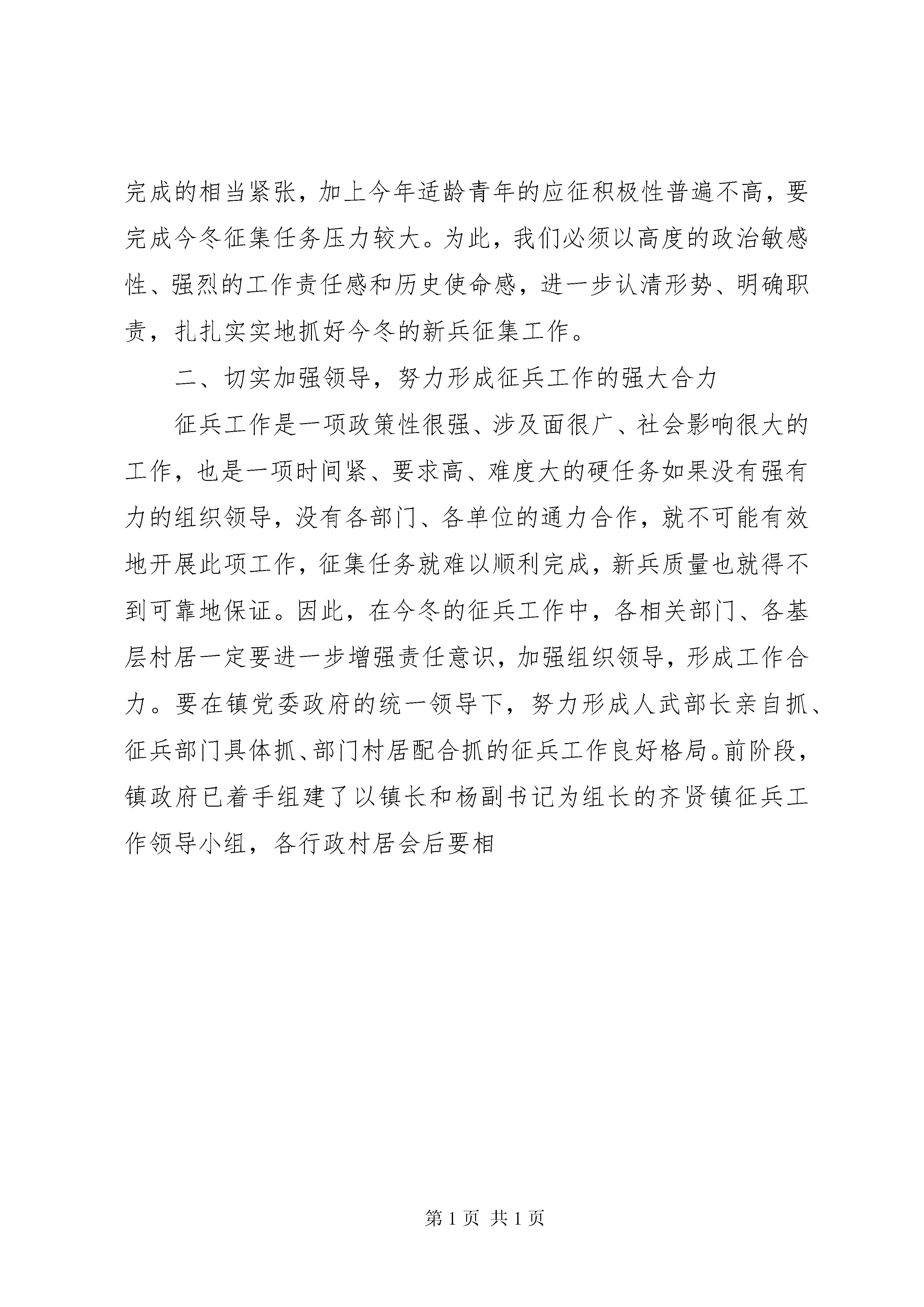 完成的相当紧张，加上今年适龄青年的应征积极性普遍不高，要完成今冬征集任务压力较大。为此，我们必须以高度的政治敏感性、强烈的工作责任感和历史使命感，进一步认清形势、明确职责，扎扎实实地抓好今冬的新兵征集工作。

二、切实加强领导，努力形成征兵工作的强大合力

征兵工作是一项政策性很强、涉及面很广、社会影响很大的工作，也是一项时间紧、要求高、难度大的硬任务如果没有强有力的组织领导，没有各部门、各单位的通力合作，就不可能有效地开展此项工作，征集任务就难以顺利完成，新兵质量也就得不到可靠地保证。因此，在今冬的征兵工作中，各相关部门、各基层村居一定要进一步增强责任意识，加强组织领导，形成工作合力。要在镇党委政府的统一领导下，努力形成人武部长亲自抓、征兵部门具体抓、部门村居配合抓的征兵工作良好格局。前阶段，镇政府已着手组建了以镇长和杨副书记为组长的齐贤镇征兵工作领导小组，各行政村居会后要相

第 1 页 共 1 页